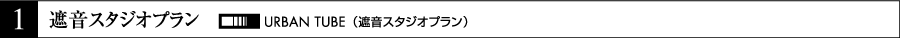 1 遮音スタジオプラン URBAN TUBE（遮音スタジオプラン）